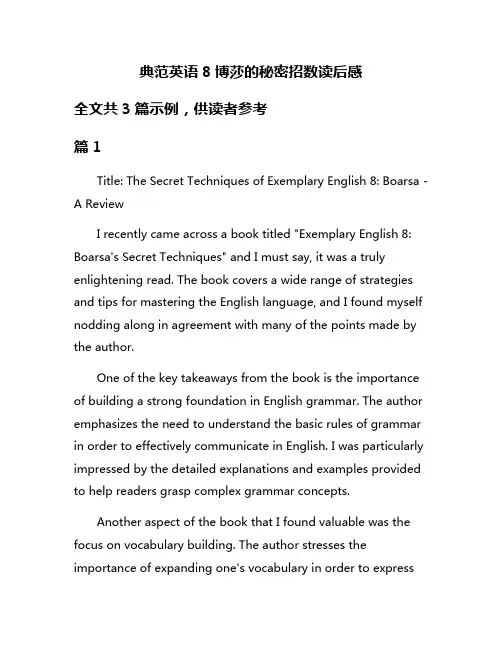 典范英语 8 博莎的秘密招数读后感

全文共 3 篇示例，供读者参考

篇 1

Title: The Secret Techniques of Exemplary English 8: Boarsa - A Review

I recently came across a book titled "Exemplary English 8: Boarsa's Secret Techniques" and I must say, it was a truly enlightening read. The book covers a wide range of strategies and tips for mastering the English language, and I found myself nodding along in agreement with many of the points made by the author.

One of the key takeaways from the book is the importance of building a strong foundation in English grammar. The author emphasizes the need to understand the basic rules of grammar in order to effectively communicate in English. I was particularly impressed by the detailed explanations and examples provided to help readers grasp complex grammar concepts.

Another aspect of the book that I found valuable was the focus on vocabulary building. The author stresses the importance of expanding one's vocabulary in order to express